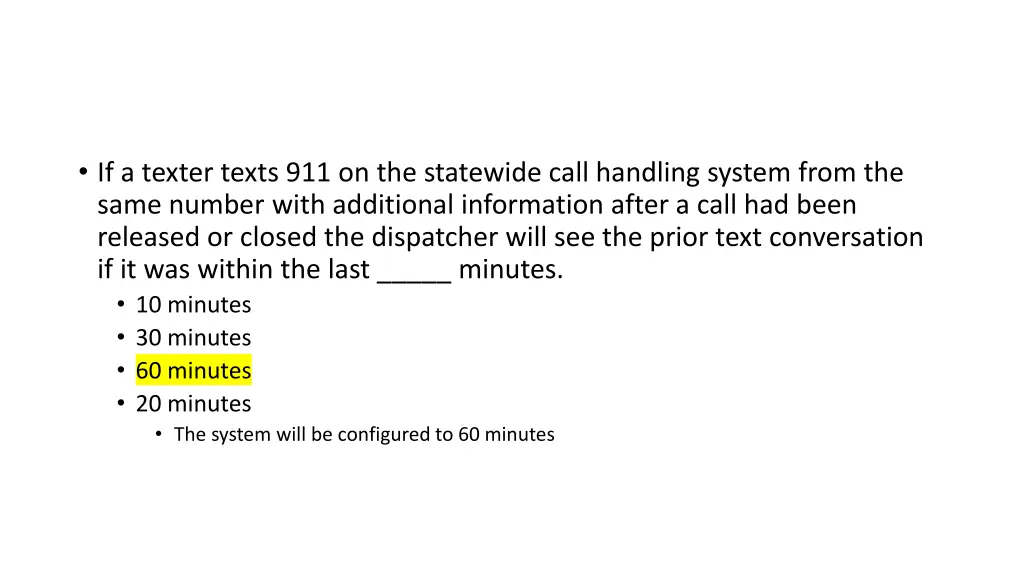 • If a texter texts 911 on the statewide call handling system from the same number with additional information after a call had been released or closed the dispatcher will see the prior text conversation if it was within the last _____ minutes.
• 10 minutes
• 30 minutes
• 60 minutes
• 20 minutes
• The system will be configured to 60 minutes